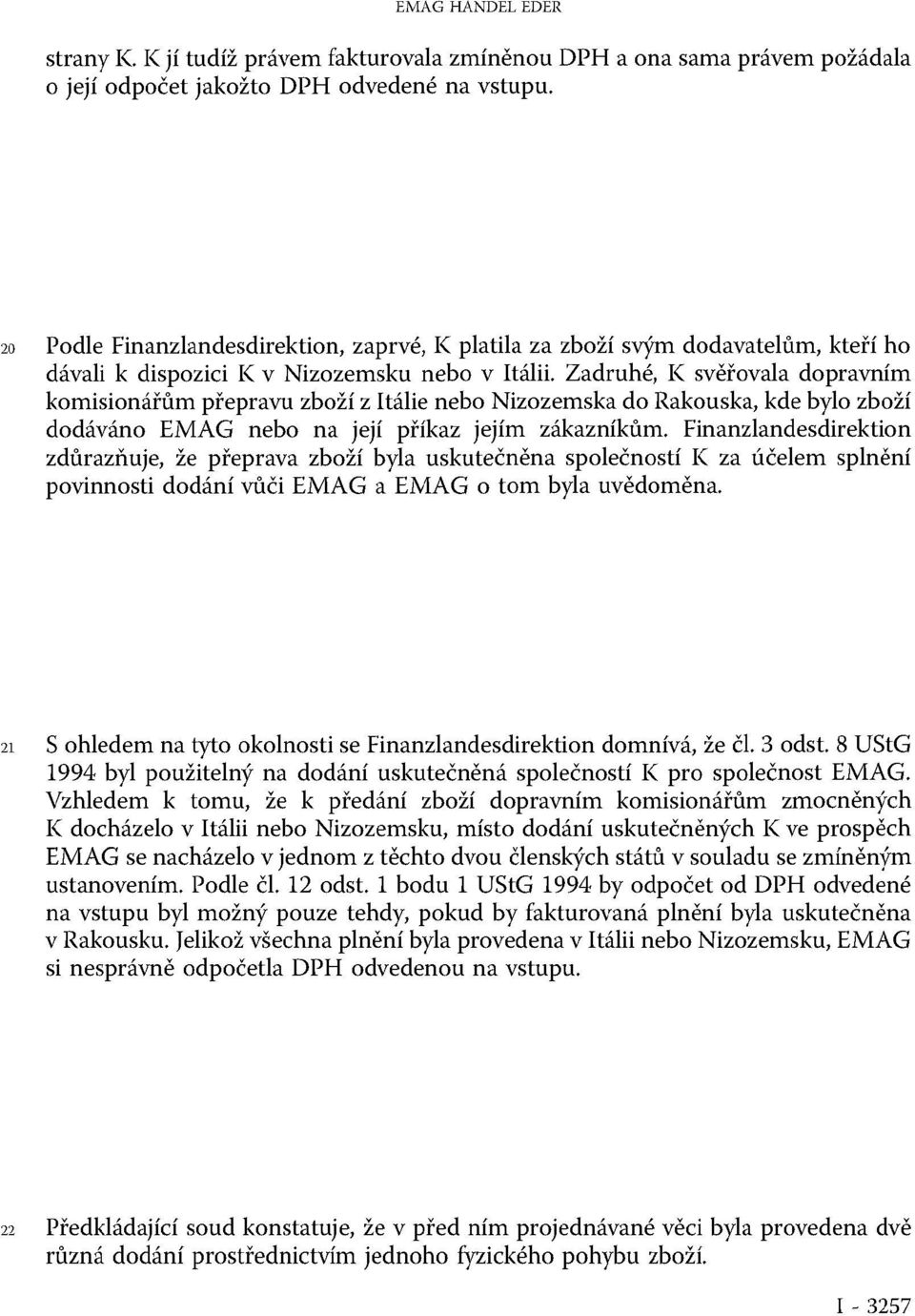 EMAG HANDEL EDER

strany K. K jí tudíž právem fakturovala zmíněnou DPH a ona sama právem požádala o její odpočet jakožto DPH odvedené na vstupu.

20 Podle Finanzlandesdirektion, zaprvé, K platila za zboží svým dodavatelům, kteří ho dávali k dispozici K v Nizozemsku nebo v Itálii. Zadruhé, K svěřovala dopravním komisionářům přepravu zboží z Itálie nebo Nizozemska do Rakouska, kde bylo zboží dodáváno EMAG nebo na její příkaz jejím zákazníkům. Finanzlandesdirektion zdůrazňuje, že přeprava zboží byla uskutečněna společností K za účelem splnění povinnosti dodání vůči EMAG a EMAG o tom byla uvědoměna.

21 S ohledem na tyto okolnosti se Finanzlandesdirektion domnívá, že čl. 3 odst. 8 UStG 1994 byl použitelný na dodání uskutečněná společností K pro společnost EMAG. Vzhledem k tomu, že k předání zboží dopravním komisionářům zmocněných K docházelo v Itálii nebo Nizozemsku, místo dodání uskutečněných K ve prospěch EMAG se nacházelo v jednom z těchto dvou členských států v souladu se zmíněným ustanovením. Podle čl. 12 odst. 1 bodu 1 UStG 1994 by odpočet od DPH odvedené na vstupu byl možný pouze tehdy, pokud by fakturovaná plnění byla uskutečněna v Rakousku. Jelikož všechna plnění byla provedena v Itálii nebo Nizozemsku, EMAG si nesprávně odpočetla DPH odvedenou na vstupu.

22 Předkládající soud konstatuje, že v před ním projednávané věci byla provedena dvě různá dodání prostřednictvím jednoho fyzického pohybu zboží.

I - 3257